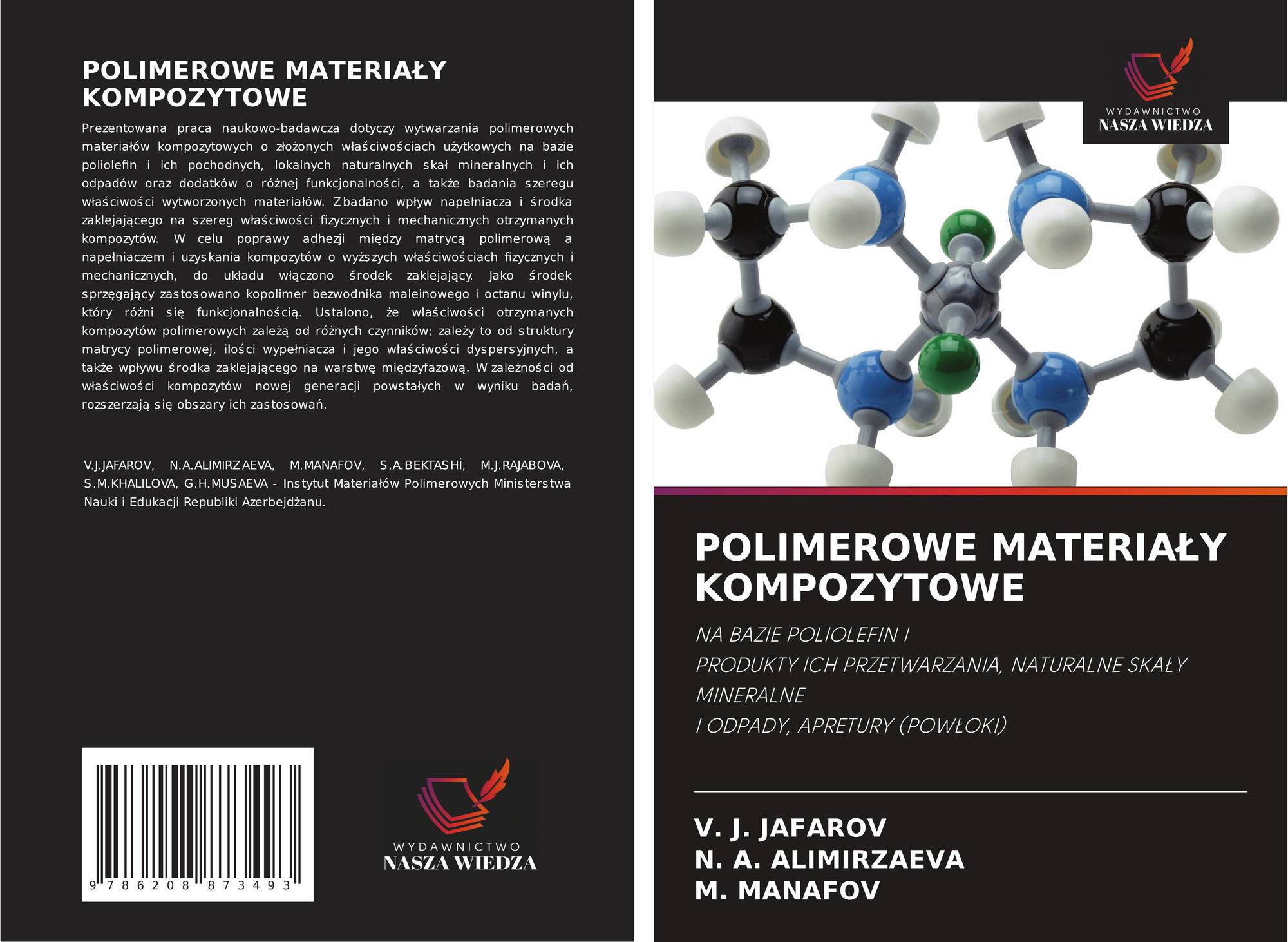 POLIMEROWE MATERIAŁY KOMPOZYTOWE

Prezentowana praca naukowo-badawcza dotyczy wytwarzania polimerowych materiałów kompozytowych o złożonych właściwościach użytkowych na bazie poliolefin i ich pochodnych, lokalnych naturalnych skał mineralnych i ich odpadów oraz dodatków o różnej funkcjonalności, a także badania szeregu właściwości wytworzonych materiałów. Zbadano wpływ napełniacza i środka zaklejającego na szereg właściwości fizycznych i mechanicznych otrzymanych kompozytów. W celu poprawy adhezji między matrycą polimerową a napełniaczem i uzyskania kompozytów o wyższych właściwościach fizycznych i mechanicznych, do układu włączono środek zaklejający. Jako środek sprzęgający zastosowano kopolimer bezwodnika maleinowego i octanu winylu, który różni się funkcjonalnością. Ustalono, że właściwości otrzymanych kompozytów polimerowych zależą od różnych czynników; zależy to od struktury matrycy polimerowej, ilości wypełniacza i jego właściwości dyspersyjnych, a także wpływu środka zaklejającego na warstwę międzyfazową. W zależności od właściwości kompozytów nowej generacji powstałych w wyniku badań, rozszerzają się obszary ich zastosowań.

V.J.JAFAROV, N.A.ALIMIRZAEVA, M.MANAFOV, S.A.BEKTASHİ, M.J.RAJABOVA, S.M.KHALILOVA, G.H.MUSAEVA - Instytut Materiałów Polimerowych Ministerstwa Nauki i Edukacji Republiki Azerbejdżanu.

9 786208 873493

WYDAWNICTWO
NASZA WIEDZA

WYDAWNICTWO
NASZA WIEDZA

POLIMEROWE MATERIAŁY KOMPOZYTOWE

NA BAZIE POLIOLEFIN I
PRODUKTY ICH PRZETWARZANIA, NATURALNE SKAŁY MINERALNE
I ODPADY, APRETURY (POWŁOKI)

V. J. JAFAROV
N. A. ALIMIRZAEVA
M. MANAFOV